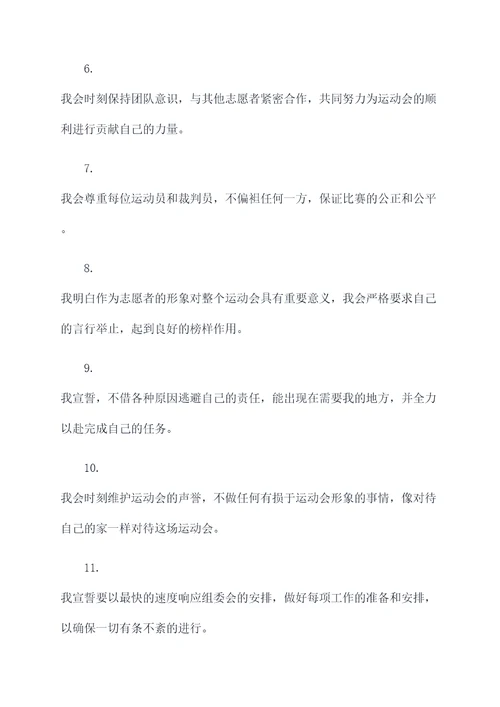 6.

我会时刻保持团队意识，与其他志愿者紧密合作，共同努力为运动会的顺利进行贡献自己的力量。

7.

我会尊重每位运动员和裁判员，不偏袒任何一方，保证比赛的公正和公平。

8.

我明白作为志愿者的形象对整个运动会具有重要意义，我会严格要求自己的言行举止，起到良好的榜样作用。

9.

我宣誓，不借各种原因逃避自己的责任，能出现在需要我的地方，并全力以赴完成自己的任务。

10.

我会时刻维护运动会的声誉，不做任何有损于运动会形象的事情，像对待自己的家一样对待这场运动会。

11.

我宣誓要以最快的速度响应组委会的安排，做好每项工作的准备和安排，以确保一切有条不紊的进行。